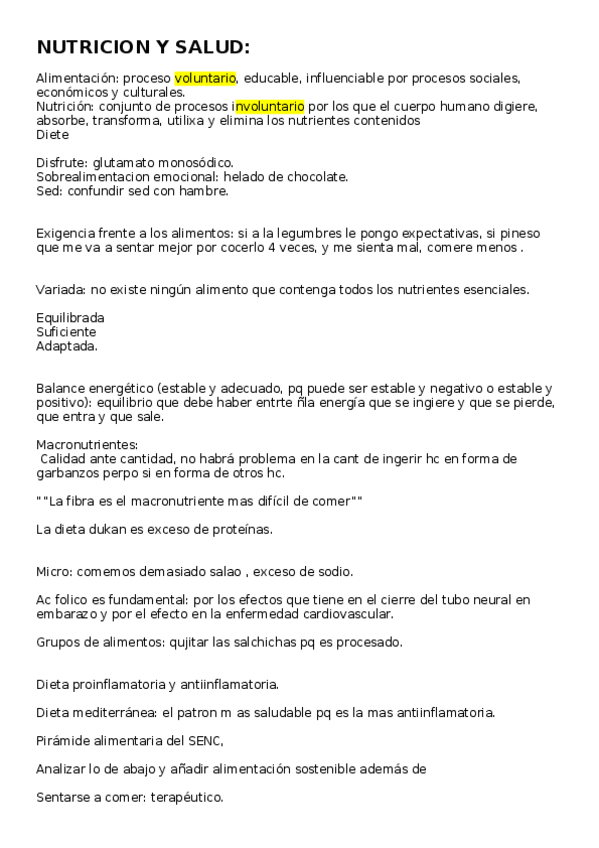 NUTRICION Y SALUD:

Alimentación: proceso voluntario, educable, influenciable por procesos sociales, económicos y culturales.
Nutrición: conjunto de procesos involuntario por los que el cuerpo humano digiere, absorbe, transforma, utilixa y elimina los nutrientes contenidos
Diete

Disfrute: glutamato monosódico.
Sobrealimentacion emocional: helado de chocolate.
Sed: confundir sed con hambre.

Exigencia frente a los alimentos: si a la legumbres le pongo expectativas, si pineso que me va a sentar mejor por cocerlo 4 veces, y me sienta mal, comere menos .

Variada: no existe ningún alimento que contenga todos los nutrientes esenciales.

Equilibrada
Suficiente
Adaptada.

Balance energético (estable y adecuado, pq puede ser estable y negativo o estable y positivo): equilibrio que debe haber entrte ñla energía que se ingiere y que se pierde, que entra y que sale.

Macronutrientes:
Calidad ante cantidad, no habrá problema en la cant de ingerir hc en forma de garbanzos perpo si en forma de otros hc.

""La fibra es el macronutriente mas difícil de comer""

La dieta dukan es exceso de proteínas.

Micro: comemos demasiado salao , exceso de sodio.

Ac folico es fundamental: por los efectos que tiene en el cierre del tubo neural en embarazo y por el efecto en la enfermedad cardiovascular.

Grupos de alimentos: qujitar las salchichas pq es procesado.

Dieta proinflamatoria y antiinflamatoria.

Dieta mediterránea: el patron m as saludable pq es la mas antiinflamatoria.

Pirámide alimentaria del SENC,

Analizar lo de abajo y añadir alimentación sostenible además de

Sentarse a comer: terapéutico.